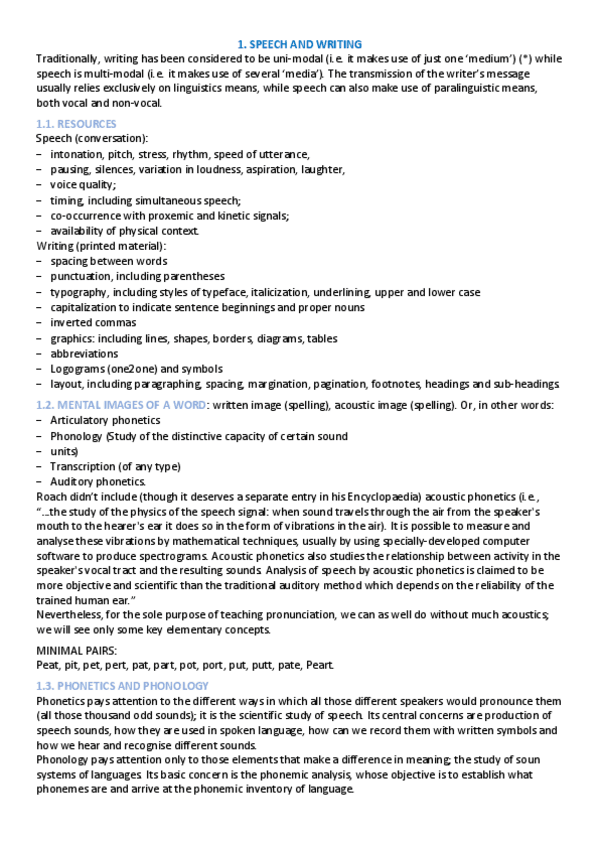 1. SPEECH AND WRITING

Traditionally, writing has been considered to be uni-modal (i.e. it makes use of just one 'medium') (*) while speech is multi-modal (i.e. it makes use of several 'media'). The transmission of the writer's message usually relies exclusively on linguistics means, while speech can also make use of paralinguistic means, both vocal and non-vocal.

1.1. RESOURCES

Speech (conversation):
– intonation, pitch, stress, rhythm, speed of utterance,
– pausing, silences, variation in loudness, aspiration, laughter,
– voice quality;
– timing, including simultaneous speech;
– co-occurrence with proxemic and kinetic signals;
– availability of physical context.

Writing (printed material):
– spacing between words
– punctuation, including parentheses
– typography, including styles of typeface, italicization, underlining, upper and lower case
– capitalization to indicate sentence beginnings and proper nouns
– inverted commas
– graphics: including lines, shapes, borders, diagrams, tables
– abbreviations
– Logograms (one2one) and symbols
– layout, including paragraphing, spacing, margination, pagination, footnotes, headings and sub-headings

1.2. MENTAL IMAGES OF A WORD: written image (spelling), acoustic image (spelling). Or, in other words:
– Articulatory phonetics
– Phonology (Study of the distinctive capacity of certain sound
– units)
– Transcription (of any type)
– Auditory phonetics.

Roach didn't include (though it deserves a separate entry in his Encyclopaedia) acoustic phonetics (i.e., "...the study of the physics of the speech signal: when sound travels through the air from the speaker's mouth to the hearer's ear it does so in the form of vibrations in the air). It is possible to measure and analyse these vibrations by mathematical techniques, usually by using specially-developed computer software to produce spectrograms. Acoustic phonetics also studies the relationship between activity in the speaker's vocal tract and the resulting sounds. Analysis of speech by acoustic phonetics is claimed to be more objective and scientific than the traditional auditory method which depends on the reliability of the trained human ear."

Nevertheless, for the sole purpose of teaching pronunciation, we can as well do without much acoustics; we will see only some key elementary concepts.

MINIMAL PAIRS:
Peat, pit, pet, pert, pat, part, pot, port, put, putt, pate, Peart.

1.3. PHONETICS AND PHONOLOGY

Phonetics pays attention to the different ways in which all those different speakers would pronounce them (all those thousand odd sounds); it is the scientific study of speech. Its central concerns are production of speech sounds, how they are used in spoken language, how can we record them with written symbols and how we hear and recognise different sounds.

Phonology pays attention only to those elements that make a difference in meaning; the study of soun systems of languages. Its basic concern is the phonemic analysis, whose objective is to establish what phonemes are and arrive at the phonemic inventory of language.